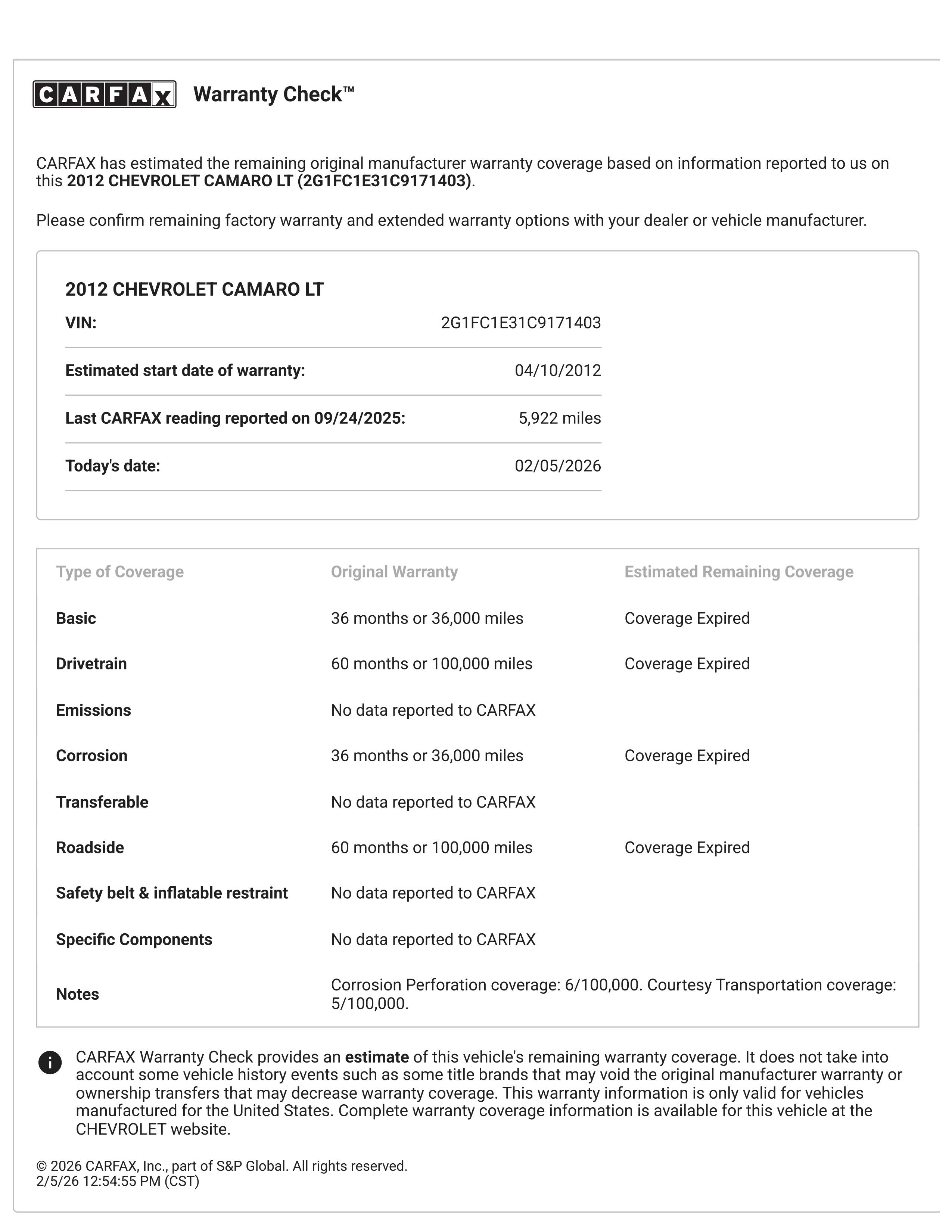 CARFAX Warranty Check™

CARFAX has estimated the remaining original manufacturer warranty coverage based on information reported to us on this 2012 CHEVROLET CAMARO LT (2G1FC1E31C9171403).

Please confirm remaining factory warranty and extended warranty options with your dealer or vehicle manufacturer.

2012 CHEVROLET CAMARO LT

VIN: 2G1FC1E31C9171403

Estimated start date of warranty: 04/10/2012

Last CARFAX reading reported on 09/24/2025: 5,922 miles

Today's date: 02/05/2026

| Type of Coverage | Original Warranty | Estimated Remaining Coverage |
|---|---|---|
| Basic | 36 months or 36,000 miles | Coverage Expired |
| Drivetrain | 60 months or 100,000 miles | Coverage Expired |
| Emissions | No data reported to CARFAX | |
| Corrosion | 36 months or 36,000 miles | Coverage Expired |
| Transferable | No data reported to CARFAX | |
| Roadside | 60 months or 100,000 miles | Coverage Expired |
| Safety belt & inflatable restraint | No data reported to CARFAX | |
| Specific Components | No data reported to CARFAX | |
| Notes | Corrosion Perforation coverage: 6/100,000. Courtesy Transportation coverage: 5/100,000. | |

CARFAX Warranty Check provides an estimate of this vehicle's remaining warranty coverage. It does not take into account some vehicle history events such as some title brands that may void the original manufacturer warranty or ownership transfers that may decrease warranty coverage. This warranty information is only valid for vehicles manufactured for the United States. Complete warranty coverage information is available for this vehicle at the CHEVROLET website.

© 2026 CARFAX, Inc., part of S&P Global. All rights reserved.
2/5/26 12:54:55 PM (CST)